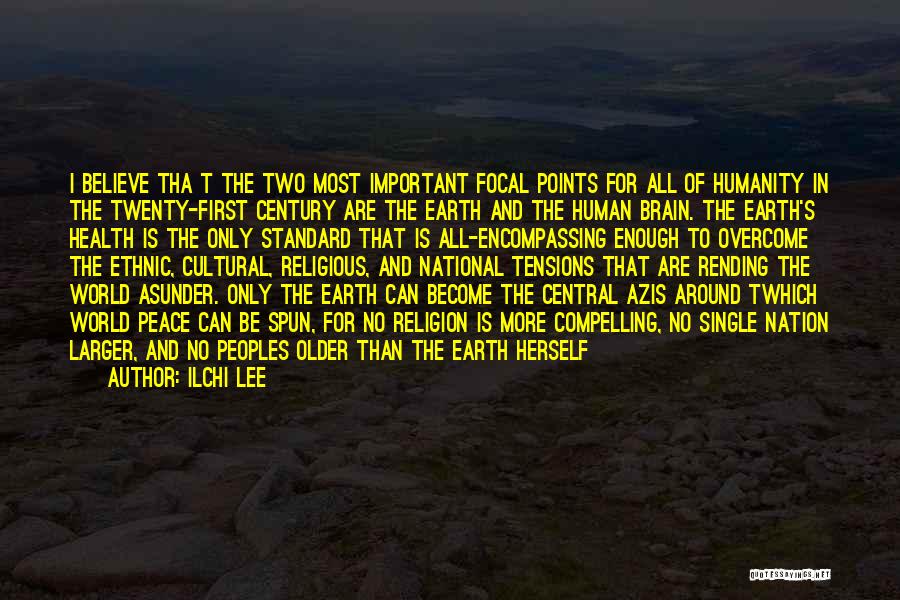 I BELIEVE THA T THE TWO MOST IMPORTANT FOCAL POINTS FOR ALL OF HUMANITY IN THE TWENTY-FIRST CENTURY ARE THE EARTH AND THE HUMAN BRAIN. THE EARTH'S HEALTH IS THE ONLY STANDARD THAT IS ALL-ENCOMPASSING ENOUGH TO OVERCOME THE ETHNIC, CULTURAL, RELIGIOUS, AND NATIONAL TENSIONS THAT ARE RENDING THE WORLD ASUNDER. ONLY THE EARTH CAN BECOME THE CENTRAL AZIS AROUND TWHICH WORLD PEACE CAN BE SPUN, FOR NO RELIGION IS MORE COMPELLING, NO SINGLE NATION LARGER, AND NO PEOPLES OLDER THAN THE EARTH HERSELF

AUTHOR: ILCHI LEE

QUOTESSAYINGS.NET